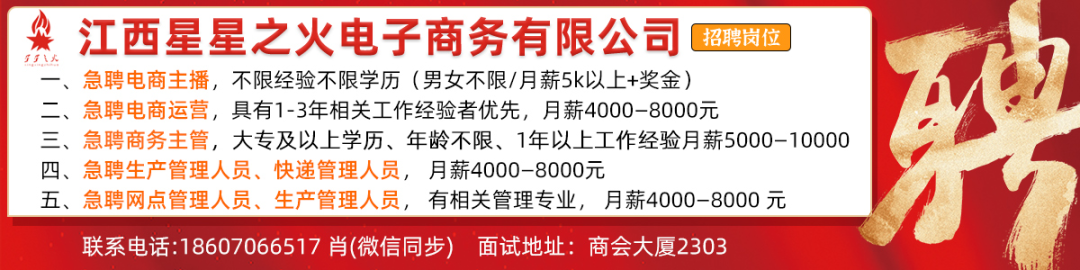 星星之火

江西星星之火电子商务有限公司

招聘岗位

一、急聘电商主播，不限经验不限学历（男女不限/月薪5k以上+奖金）

二、急聘电商运营，具有1-3年相关工作经验者优先，月薪4000-8000元

三、急聘商务主管，大专及以上学历、年龄不限、1年以上工作经验月薪5000-10000

四、急聘生产管理人员、快递管理人员， 月薪4000-8000元

五、急聘网点管理人员、生产管理人员， 有相关管理专业， 月薪4000-8000 元

联系电话:18607066517 肖(微信同步) 面试地址：商会大厦2303

聘